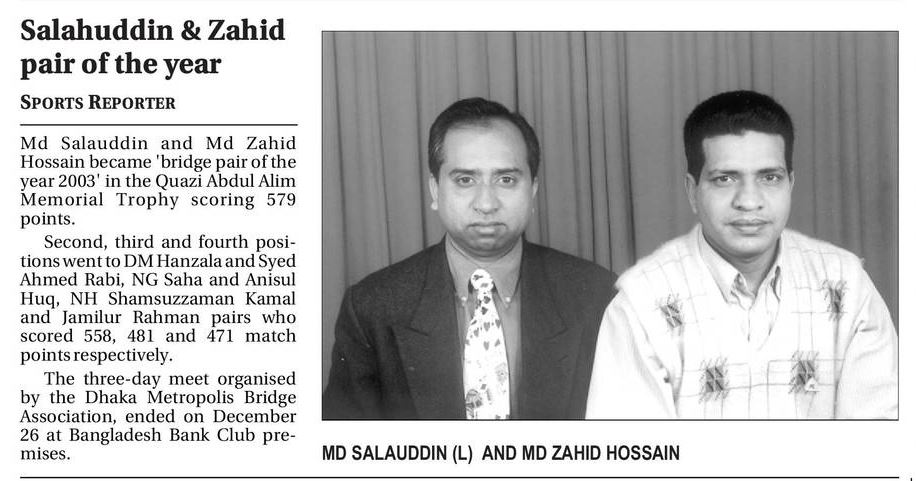 Salahuddin & Zahid pair of the year

SPORTS REPORTER

Md Salauddin and Md Zahid Hossain became 'bridge pair of the year 2003' in the Quazi Abdul Alim Memorial Trophy scoring 579 points.

Second, third and fourth positions went to DM Hanzala and Syed Ahmed Rabi, NG Saha and Anisul Huq, NH Shamsuzzaman Kamal and Jamilur Rahman pairs who scored 558, 481 and 471 match points respectively.

The three-day meet organised by the Dhaka Metropolis Bridge Association, ended on December 26 at Bangladesh Bank Club premises.

MD SALAUDDIN (L) AND MD ZAHID HOSSAIN